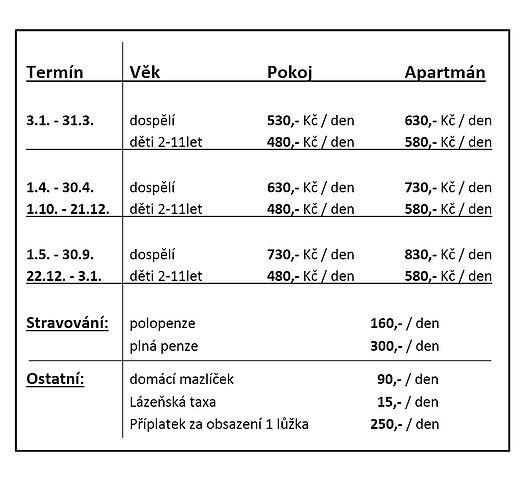 | Termín | Věk | Pokoj | Apartmán |
|---|---|---|---|
| 3.1. - 31.3. | dospělí | 530,- Kč / den | 630,- Kč / den |
| | děti 2-11let | 480,- Kč / den | 580,- Kč / den |
| 1.4. - 30.4. | dospělí | 630,- Kč / den | 730,- Kč / den |
| 1.10. - 21.12. | děti 2-11let | 480,- Kč / den | 580,- Kč / den |
| 1.5. - 30.9. | dospělí | 730,- Kč / den | 830,- Kč / den |
| 22.12. - 3.1. | děti 2-11let | 480,- Kč / den | 580,- Kč / den |
| Stravování: | polopenze | 160,- / den | |
| | plná penze | 300,- / den | |
| Ostatní: | domácí mazlíček | 90,- / den | |
| | Lázeňská taxa | 15,- / den | |
| | Příplatek za obsazení 1 lůžka | 250,- / den | |